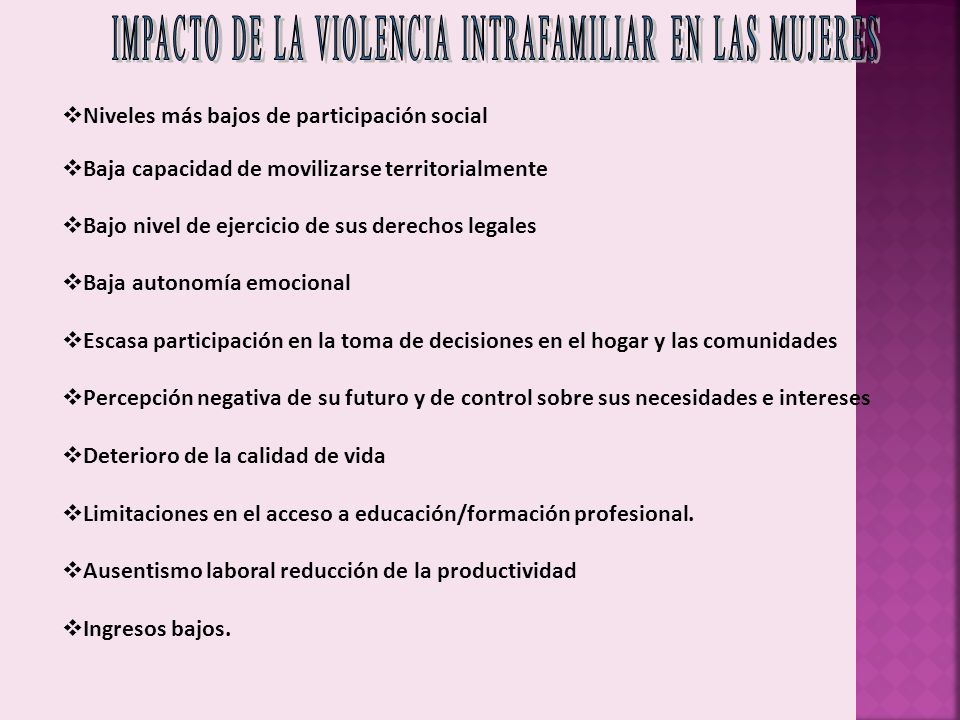 IMPACTO DE LA VIOLENCIA INTRAFAMILIAR EN LAS MUJERES

❖Niveles más bajos de participación social

❖Baja capacidad de movilizarse territorialmente

❖Bajo nivel de ejercicio de sus derechos legales

❖Baja autonomía emocional

❖Escasa participación en la toma de decisiones en el hogar y las comunidades

❖Percepción negativa de su futuro y de control sobre sus necesidades e intereses

❖Deterioro de la calidad de vida

❖Limitaciones en el acceso a educación/formación profesional.

❖Ausentismo laboral reducción de la productividad

❖Ingresos bajos.